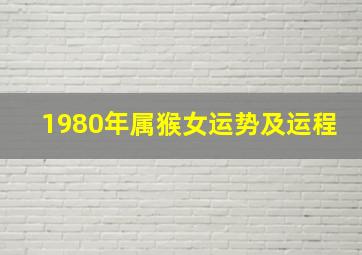 1980年属猴女运势及运程